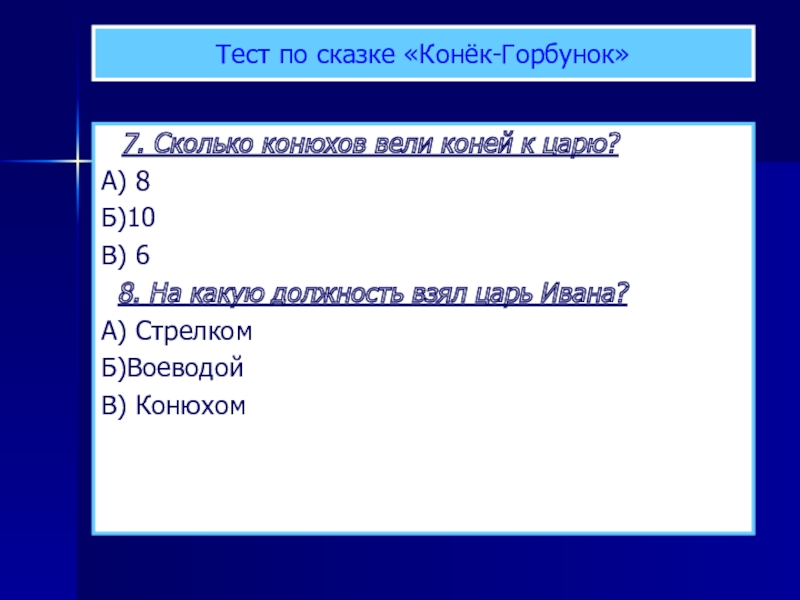 Тест по сказке «Конёк-Горбунок»

7. Сколько конюхов вели коней к царю?
А) 8
Б)10
В) 6

8. На какую должность взял царь Ивана?
А) Стрелком
Б)Воеводой
В) Конюхом